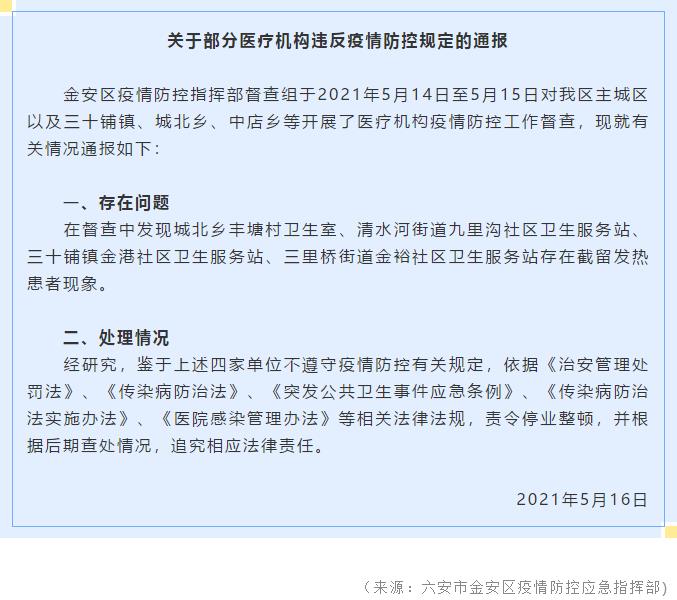 关于部分医疗机构违反疫情防控规定的通报

金安区疫情防控指挥部督查组于2021年5月14日至5月15日对我区主城区以及三十铺镇、城北乡、中店乡等开展了医疗机构疫情防控工作督查，现就有关情况通报如下：

一、存在问题
在督查中发现城北乡丰塘村卫生室、清水河街道九里沟社区卫生服务站、三十铺镇金港社区卫生服务站、三里桥街道金裕社区卫生服务站存在截留发热患者现象。

二、处理情况
经研究，鉴于上述四家单位不遵守疫情防控有关规定，依据《治安管理处罚法》、《传染病防治法》、《突发公共卫生事件应急条例》、《传染病防治法实施办法》、《医院感染管理办法》等相关法律法规，责令停业整顿，并根据后期查处情况，追究相应法律责任。

2021年5月16日

（来源：六安市金安区疫情防控应急指挥部）